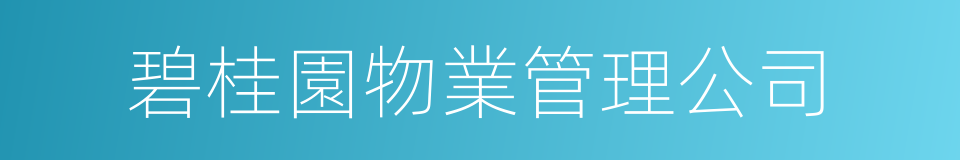 碧桂園物業管理公司